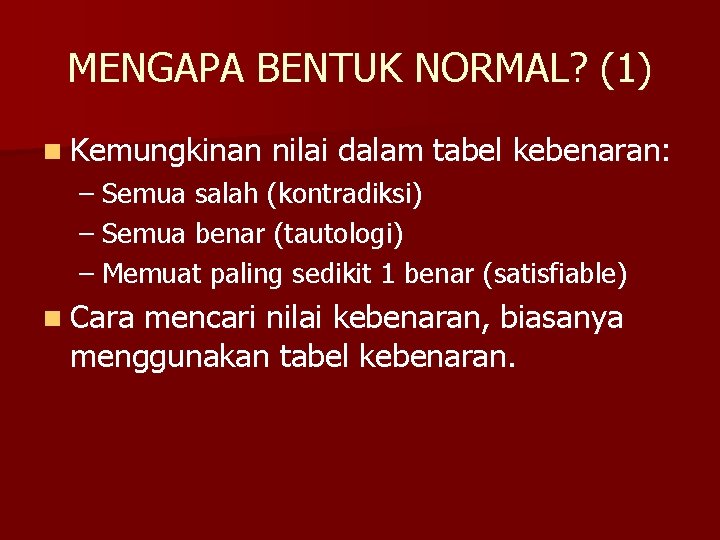 MENGAPA BENTUK NORMAL? (1)

Kemungkinan nilai dalam tabel kebenaran:
– Semua salah (kontradiksi)
– Semua benar (tautologi)
– Memuat paling sedikit 1 benar (satisfiable)

Cara mencari nilai kebenaran, biasanya menggunakan tabel kebenaran.